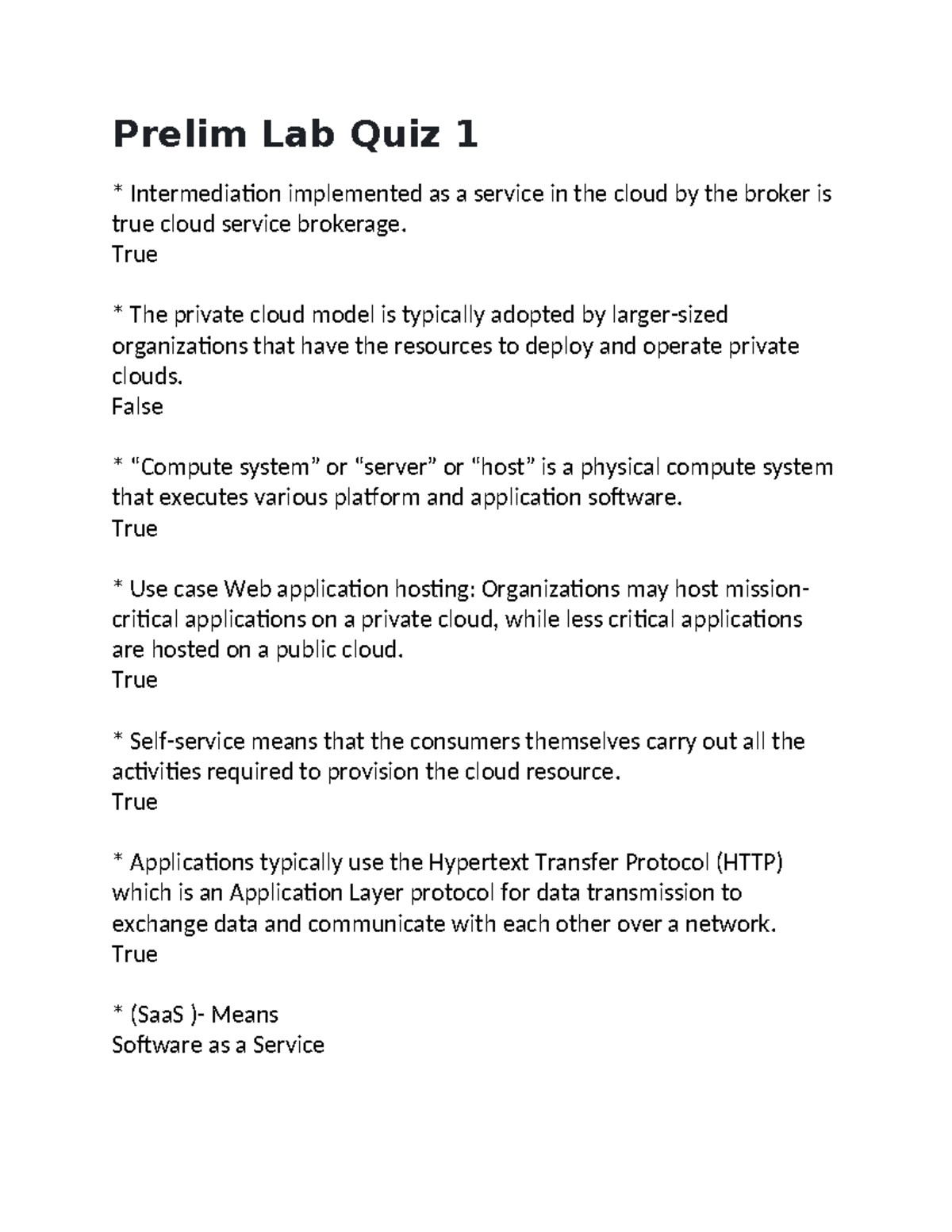 Prelim Lab Quiz 1

* Intermediation implemented as a service in the cloud by the broker is true cloud service brokerage.
True

* The private cloud model is typically adopted by larger-sized organizations that have the resources to deploy and operate private clouds.
False

* "Compute system" or "server" or "host" is a physical compute system that executes various platform and application software.
True

* Use case Web application hosting: Organizations may host mission-critical applications on a private cloud, while less critical applications are hosted on a public cloud.
True

* Self-service means that the consumers themselves carry out all the activities required to provision the cloud resource.
True

* Applications typically use the Hypertext Transfer Protocol (HTTP) which is an Application Layer protocol for data transmission to exchange data and communicate with each other over a network.
True

* (SaaS )- Means
Software as a Service